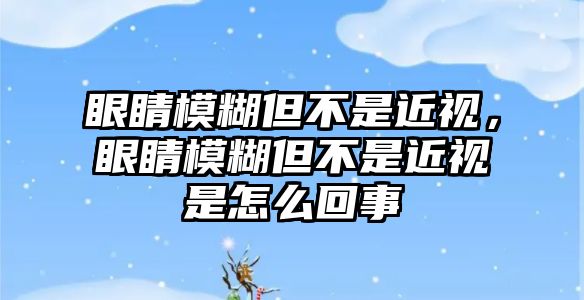 眼睛模糊但不是近视，眼睛模糊但不是近视是怎么回事